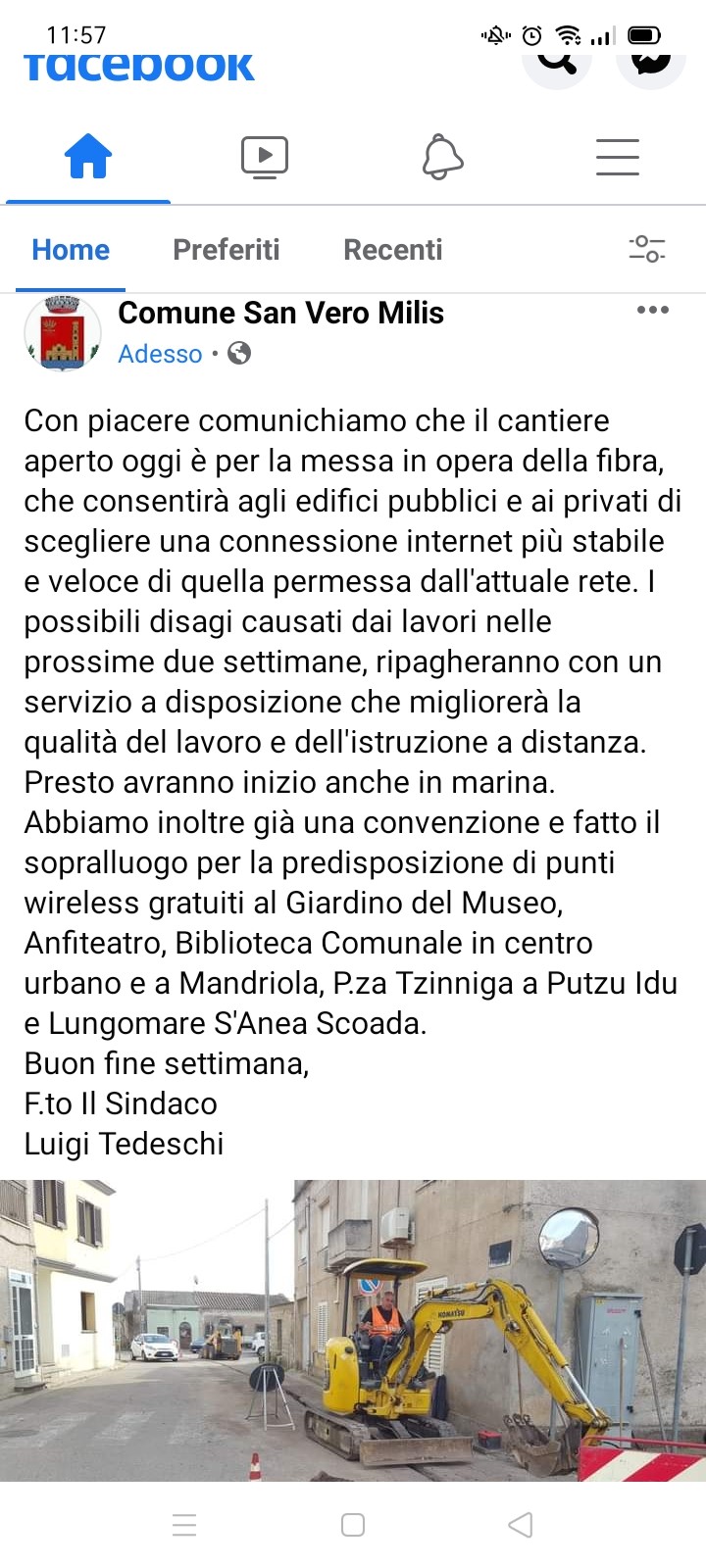 11:57
facebook

Home Preferiti Recenti

Comune San Vero Milis
Adesso ·

Con piacere comunichiamo che il cantiere aperto oggi è per la messa in opera della fibra, che consentirà agli edifici pubblici e ai privati di scegliere una connessione internet più stabile e veloce di quella permessa dall'attuale rete. I possibili disagi causati dai lavori nelle prossime due settimane, ripagheranno con un servizio a disposizione che migliorerà la qualità del lavoro e dell'istruzione a distanza.
Presto avranno inizio anche in marina.
Abbiamo inoltre già una convenzione e fatto il sopralluogo per la predisposizione di punti wireless gratuiti al Giardino del Museo, Anfiteatro, Biblioteca Comunale in centro urbano e a Mandriola, P.za Tzinniga a Putzu Idu e Lungomare S'Anea Scoada.
Buon fine settimana,
F.to Il Sindaco
Luigi Tedeschi

KOMATSU